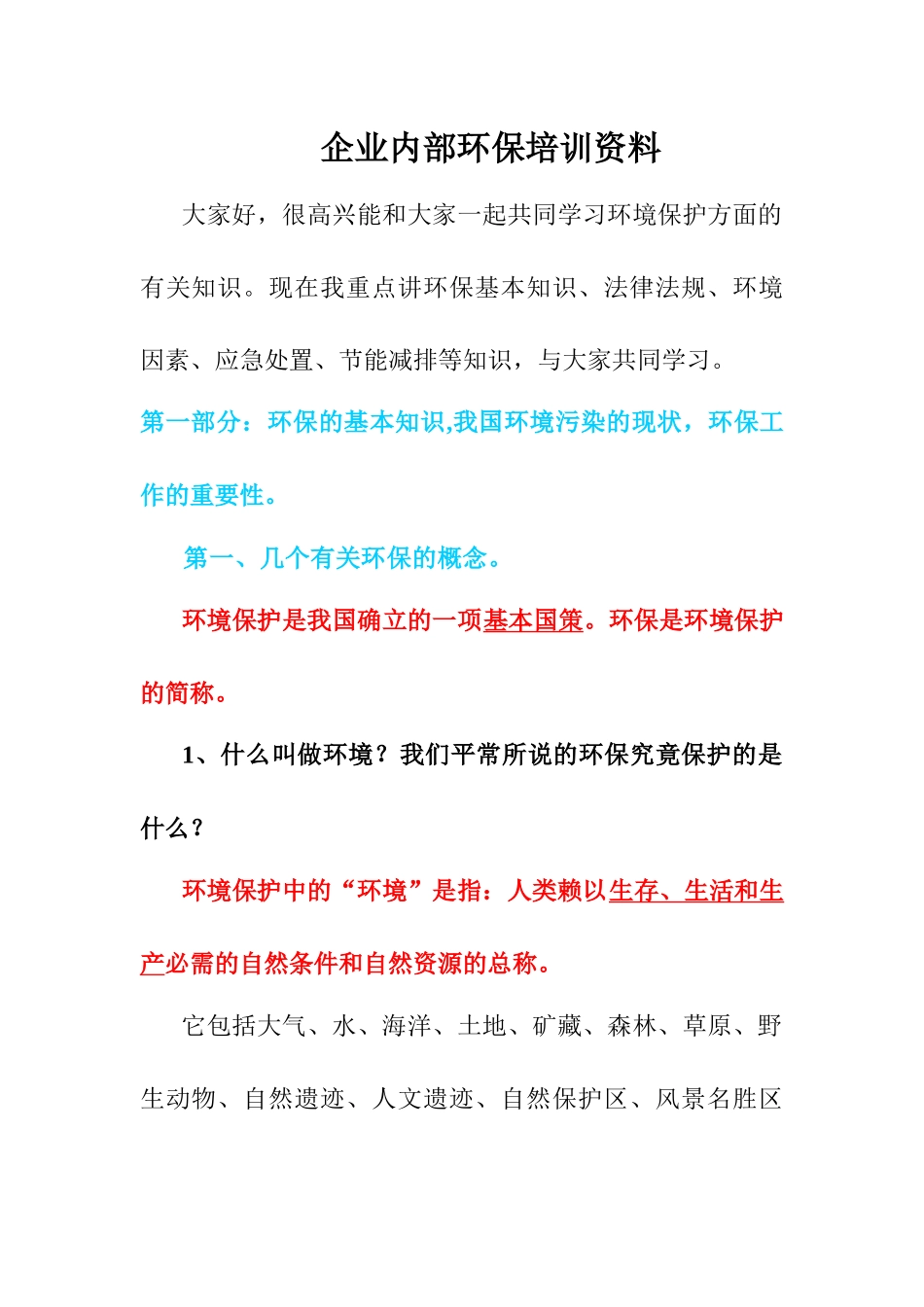 企业内部环保培训资料

大家好，很高兴能和大家一起共同学习环境保护方面的有关知识。现在我重点讲环保基本知识、法律法规、环境因素、应急处置、节能减排等知识，与大家共同学习。

第一部分：环保的基本知识,我国环境污染的现状，环保工作的重要性。

第一、几个有关环保的概念。

环境保护是我国确立的一项基本国策。环保是环境保护的简称。

1、什么叫做环境？我们平常所说的环保究竟保护的是什么？

环境保护中的“环境”是指：人类赖以生存、生活和生产必需的自然条件和自然资源的总称。

它包括大气、水、海洋、土地、矿藏、森林、草原、野生动物、自然遗迹、人文遗迹、自然保护区、风景名胜区